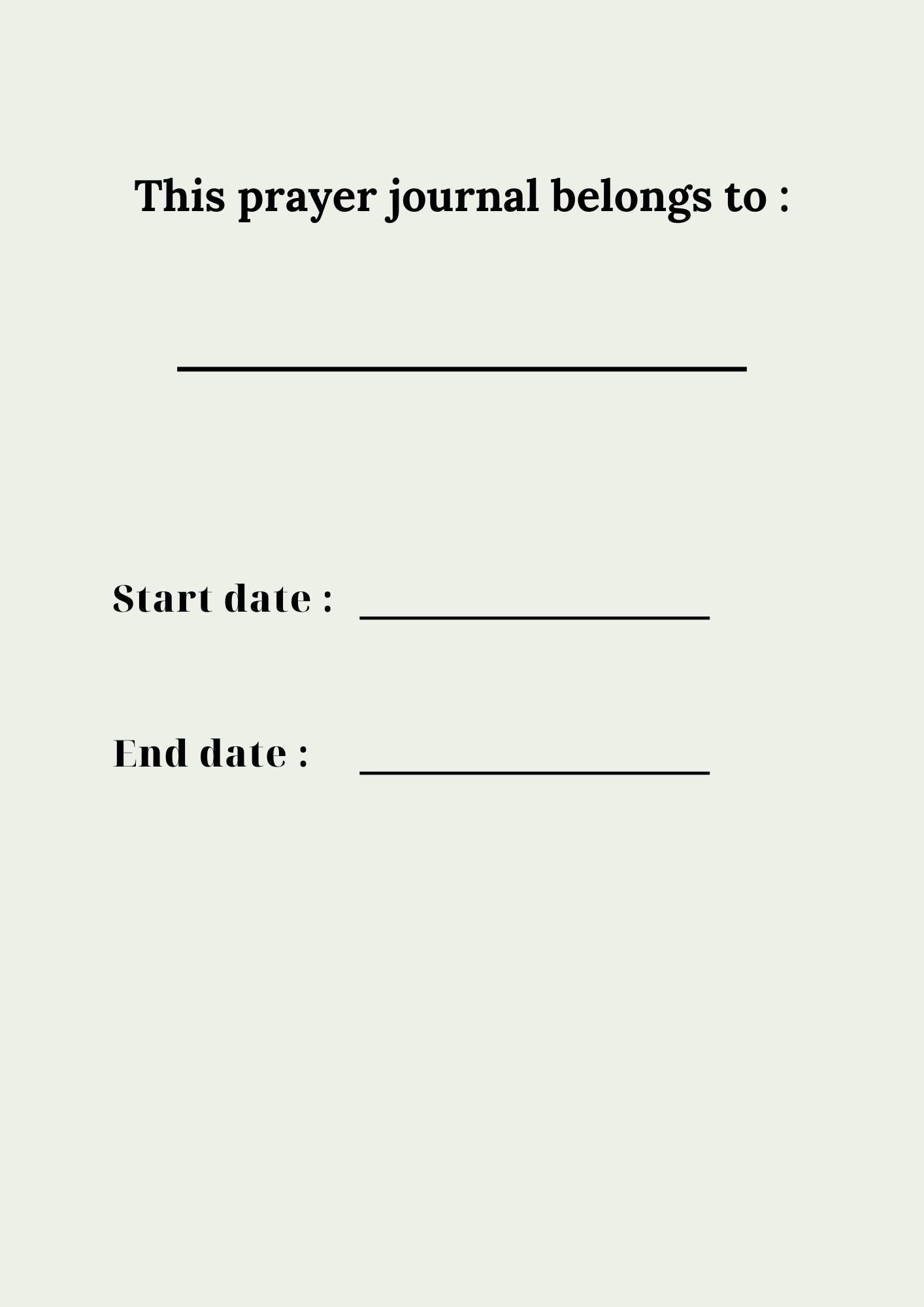 This prayer journal belongs to :

____

Start date : ____

End date : ____